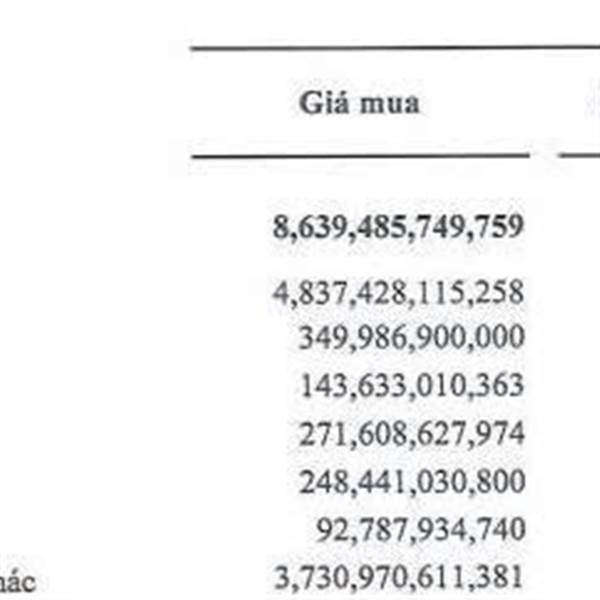 Giá mua

8,639,485,749,759

4,837,428,115,258
349,986,900,000
143,633,010,363
271,608,627,974
248,441,030,800
92,787,934,740
hác 3,730,970,611,381